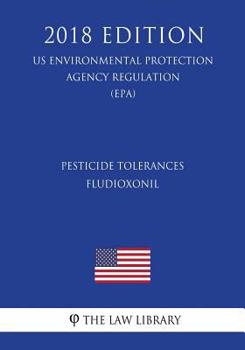 2018 EDITION
US ENVIRONMENTAL PROTECTION AGENCY REGULATION (EPA)

PESTICIDE TOLERANCES FLUDIOXONIL

φ THE LAW LIBRARY